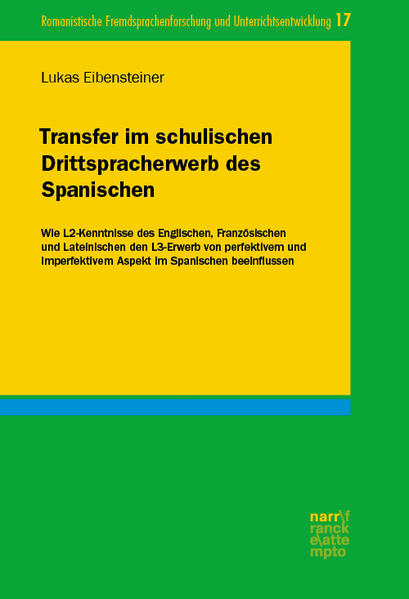 Romanistische Fremdsprachenforschung und Unterrichtsentwicklung 17

Lukas Eibensteiner

Transfer im schulischen Drittspracherwerb des Spanischen

Wie L2-Kenntnisse des Englischen, Französischen und Lateinischen den L3-Erwerb von perfektivem und imperfektivem Aspekt im Spanischen beeinflussen

narr\f ranck e\atte mpto